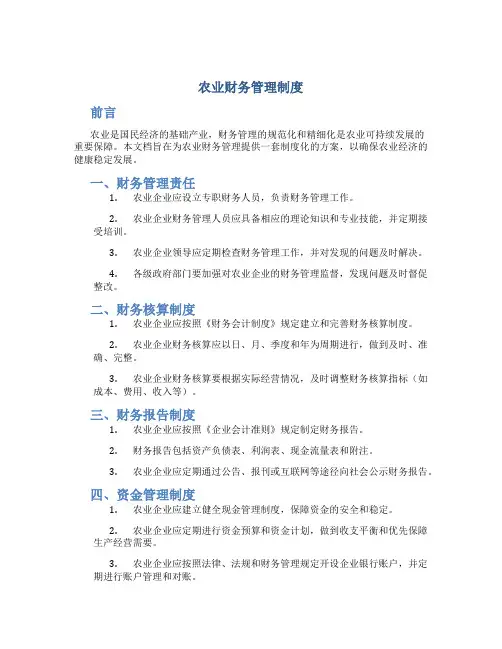 农业财务管理制度

前言

农业是国民经济的基础产业，财务管理的规范化和精细化是农业可持续发展的重要保障。本文档旨在为农业财务管理提供一套制度化的方案，以确保农业经济的健康稳定发展。

一、财务管理责任

1. 农业企业应设立专职财务人员，负责财务管理工作。

2. 农业企业财务管理人员应具备相应的理论知识和专业技能，并定期接受培训。

3. 农业企业领导应定期检查财务管理工作，并对发现的问题及时解决。

4. 各级政府部门要加强对农业企业的财务管理监督，发现问题及时督促整改。

二、财务核算制度

1. 农业企业应按照《财务会计制度》规定建立和完善财务核算制度。

2. 农业企业财务核算应以日、月、季度和年为周期进行，做到及时、准确、完整。

3. 农业企业财务核算要根据实际经营情况，及时调整财务核算指标（如成本、费用、收入等）。

三、财务报告制度

1. 农业企业应按照《企业会计准则》规定制定财务报告。

2. 财务报告包括资产负债表、利润表、现金流量表和附注。

3. 农业企业应定期通过公告、报刊或互联网等途径向社会公示财务报告。

四、资金管理制度

1. 农业企业应建立健全现金管理制度，保障资金的安全和稳定。

2. 农业企业应定期进行资金预算和资金计划，做到收支平衡和优先保障生产经营需要。

3. 农业企业应按照法律、法规和财务管理规定开设企业银行账户，并定期进行账户管理和对账。